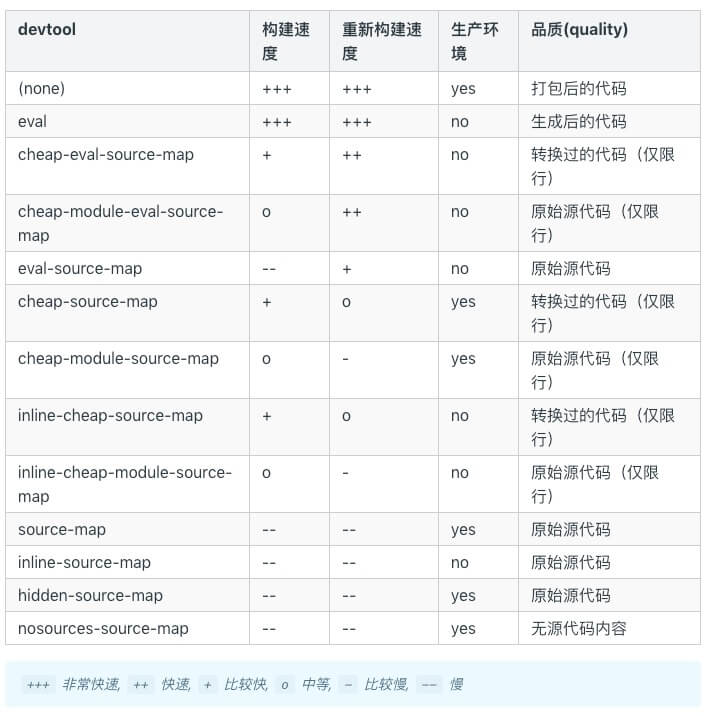 | devtool | 构建速度 | 重新构建速度 | 生产环境 | 品质(quality) |
|---|---|---|---|---|
| (none) | +++ | +++ | yes | 打包后的代码 |
| eval | +++ | +++ | no | 生成后的代码 |
| cheap-eval-source-map | + | ++ | no | 转换过的代码（仅限行） |
| cheap-module-eval-source-map | o | ++ | no | 原始源代码（仅限行） |
| eval-source-map | -- | + | no | 原始源代码 |
| cheap-source-map | + | o | yes | 转换过的代码（仅限行） |
| cheap-module-source-map | o | - | yes | 原始源代码（仅限行） |
| inline-cheap-source-map | + | o | no | 转换过的代码（仅限行） |
| inline-cheap-module-source-map | o | - | no | 原始源代码（仅限行） |
| source-map | -- | -- | yes | 原始源代码 |
| inline-source-map | -- | -- | no | 原始源代码 |
| hidden-source-map | -- | -- | yes | 原始源代码 |
| nosources-source-map | -- | -- | yes | 无源代码内容 |

+++ 非常快速, ++ 快速, + 比较快, o 中等, - 比较慢, -- 慢